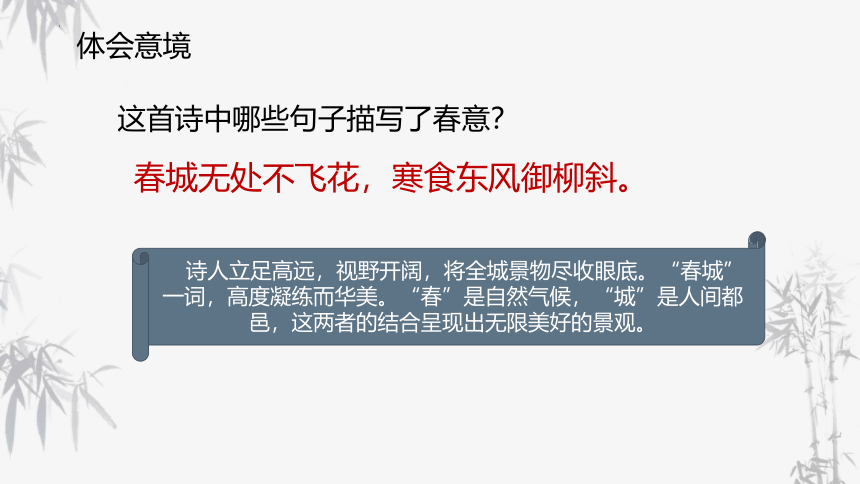 体会意境

这首诗中哪些句子描写了春意?

春城无处不飞花，寒食东风御柳斜。

诗人立足高远，视野开阔，将全城景物尽收眼底。“春城”一词，高度凝练而华美。“春”是自然气候，“城”是人间都邑，这两者的结合呈现出无限美好的景观。